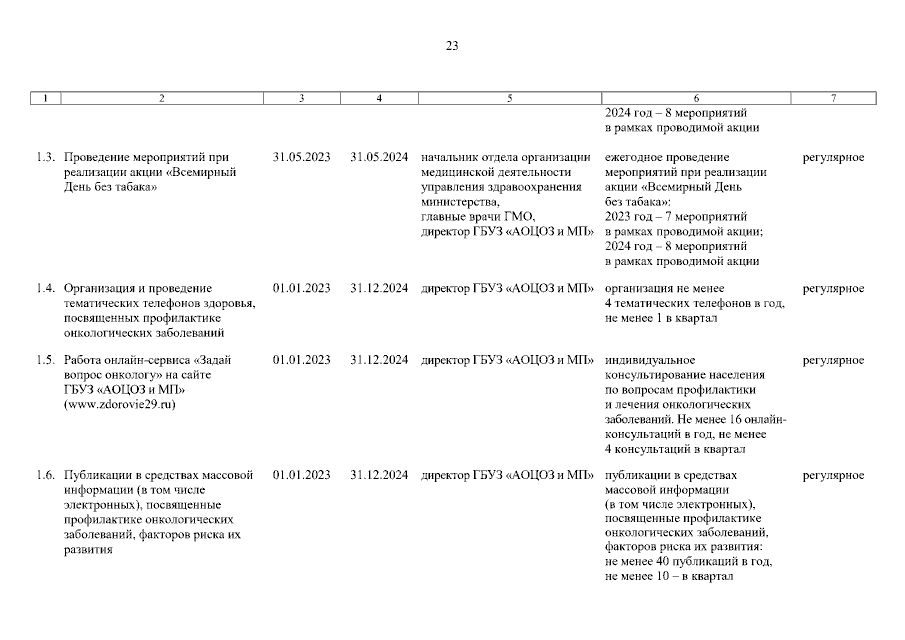 23

| 1 | 2 | 3 | 4 | 5 | 6 | 7 |
|---|---|---|---|---|---|---|
| | | | | | 2024 год – 8 мероприятий в рамках проводимой акции | |
| 1.3. | Проведение мероприятий при реализации акции «Всемирный День без табака» | 31.05.2023 | 31.05.2024 | начальник отдела организации медицинской деятельности управления здравоохранения министерства, главные врачи ГМО, директор ГБУЗ «АОЦОЗ и МП» | ежегодное проведение мероприятий при реализации акции «Всемирный День без табака»: 2023 год – 7 мероприятий в рамках проводимой акции; 2024 год – 8 мероприятий в рамках проводимой акции | регулярное |
| 1.4. | Организация и проведение тематических телефонов здоровья, посвященных профилактике онкологических заболеваний | 01.01.2023 | 31.12.2024 | директор ГБУЗ «АОЦОЗ и МП» | организация не менее 4 тематических телефонов в год, не менее 1 в квартал | регулярное |
| 1.5. | Работа онлайн-сервиса «Задай вопрос онкологу» на сайте ГБУЗ «АОЦОЗ и МП» (www.zdorovie29.ru) | 01.01.2023 | 31.12.2024 | директор ГБУЗ «АОЦОЗ и МП» | индивидуальное консультирование населения по вопросам профилактики и лечения онкологических заболеваний. Не менее 16 онлайн-консультаций в год, не менее 4 консультаций в квартал | регулярное |
| 1.6. | Публикации в средствах массовой информации (в том числе электронных), посвященные профилактике онкологических заболеваний, факторов риска их развития | 01.01.2023 | 31.12.2024 | директор ГБУЗ «АОЦОЗ и МП» | публикации в средствах массовой информации (в том числе электронных), посвященные профилактике онкологических заболеваний, факторов риска их развития: не менее 40 публикаций в год, не менее 10 – в квартал | регулярное |